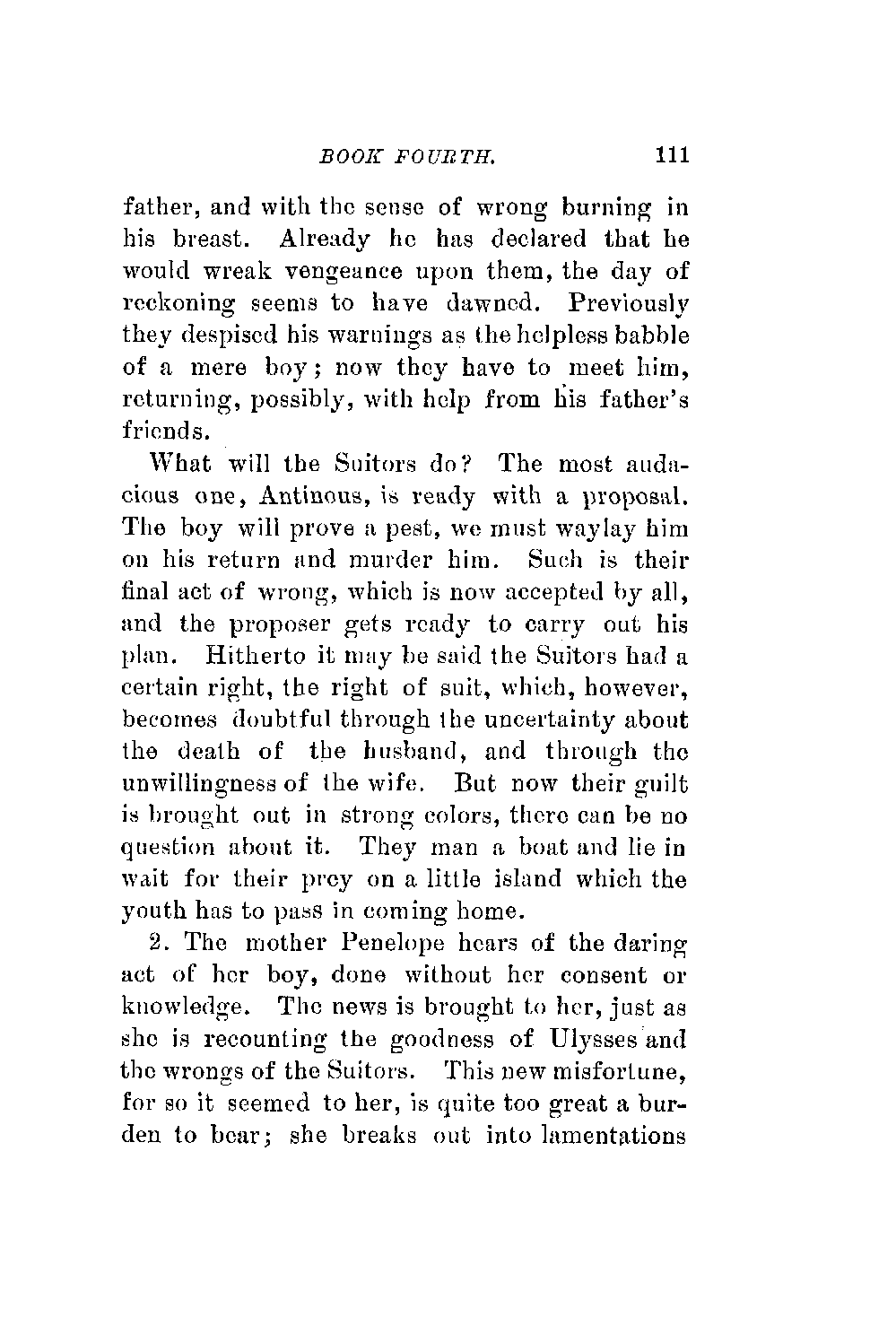 BOOK FOURTH. 111

father, and with the sense of wrong burning in his breast. Already he has declared that he would wreak vengeance upon them, the day of reckoning seems to have dawned. Previously they despised his warnings as the helpless babble of a mere boy; now they have to meet him, returning, possibly, with help from his father's friends.

What will the Suitors do? The most audacious one, Antinous, is ready with a proposal. The boy will prove a pest, we must waylay him on his return and murder him. Such is their final act of wrong, which is now accepted by all, and the proposer gets ready to carry out his plan. Hitherto it may be said the Suitors had a certain right, the right of suit, which, however, becomes doubtful through the uncertainty about the death of the husband, and through the unwillingness of the wife. But now their guilt is brought out in strong colors, there can be no question about it. They man a boat and lie in wait for their prey on a little island which the youth has to pass in coming home.

2. The mother Penelope hears of the daring act of her boy, done without her consent or knowledge. The news is brought to her, just as she is recounting the goodness of Ulysses and the wrongs of the Suitors. This new misfortune, for so it seemed to her, is quite too great a burden to bear; she breaks out into lamentations